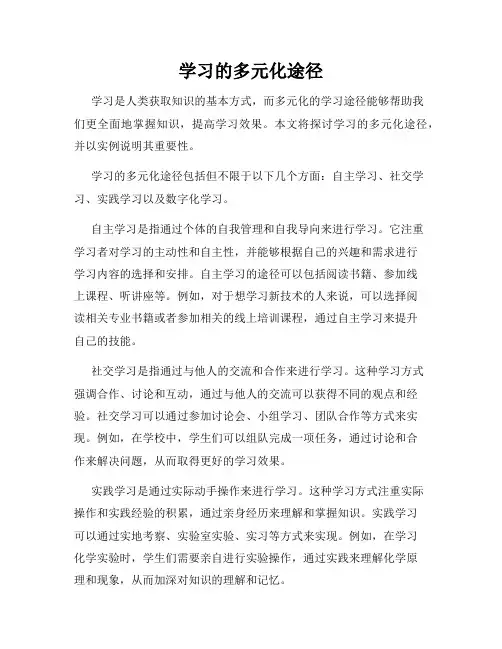 学习的多元化途径

学习是人类获取知识的基本方式，而多元化的学习途径能够帮助我们更全面地掌握知识，提高学习效果。本文将探讨学习的多元化途径，并以实例说明其重要性。

学习的多元化途径包括但不限于以下几个方面：自主学习、社交学习、实践学习以及数字化学习。

自主学习是指通过个体的自我管理和自我导向来进行学习。它注重学习者对学习的主动性和自主性，并能够根据自己的兴趣和需求进行学习内容的选择和安排。自主学习的途径可以包括阅读书籍、参加线上课程、听讲座等。例如，对于想学习新技术的人来说，可以选择阅读相关专业书籍或者参加相关的线上培训课程，通过自主学习来提升自己的技能。

社交学习是指通过与他人的交流和合作来进行学习。这种学习方式强调合作、讨论和互动，通过与他人的交流可以获得不同的观点和经验。社交学习可以通过参加讨论会、小组学习、团队合作等方式来实现。例如，在学校中，学生们可以组队完成一项任务，通过讨论和合作来解决问题，从而取得更好的学习效果。

实践学习是通过实际动手操作来进行学习。这种学习方式注重实际操作和实践经验的积累，通过亲身经历来理解和掌握知识。实践学习可以通过实地考察、实验室实验、实习等方式来实现。例如，在学习化学实验时，学生们需要亲自进行实验操作，通过实践来理解化学原理和现象，从而加深对知识的理解和记忆。